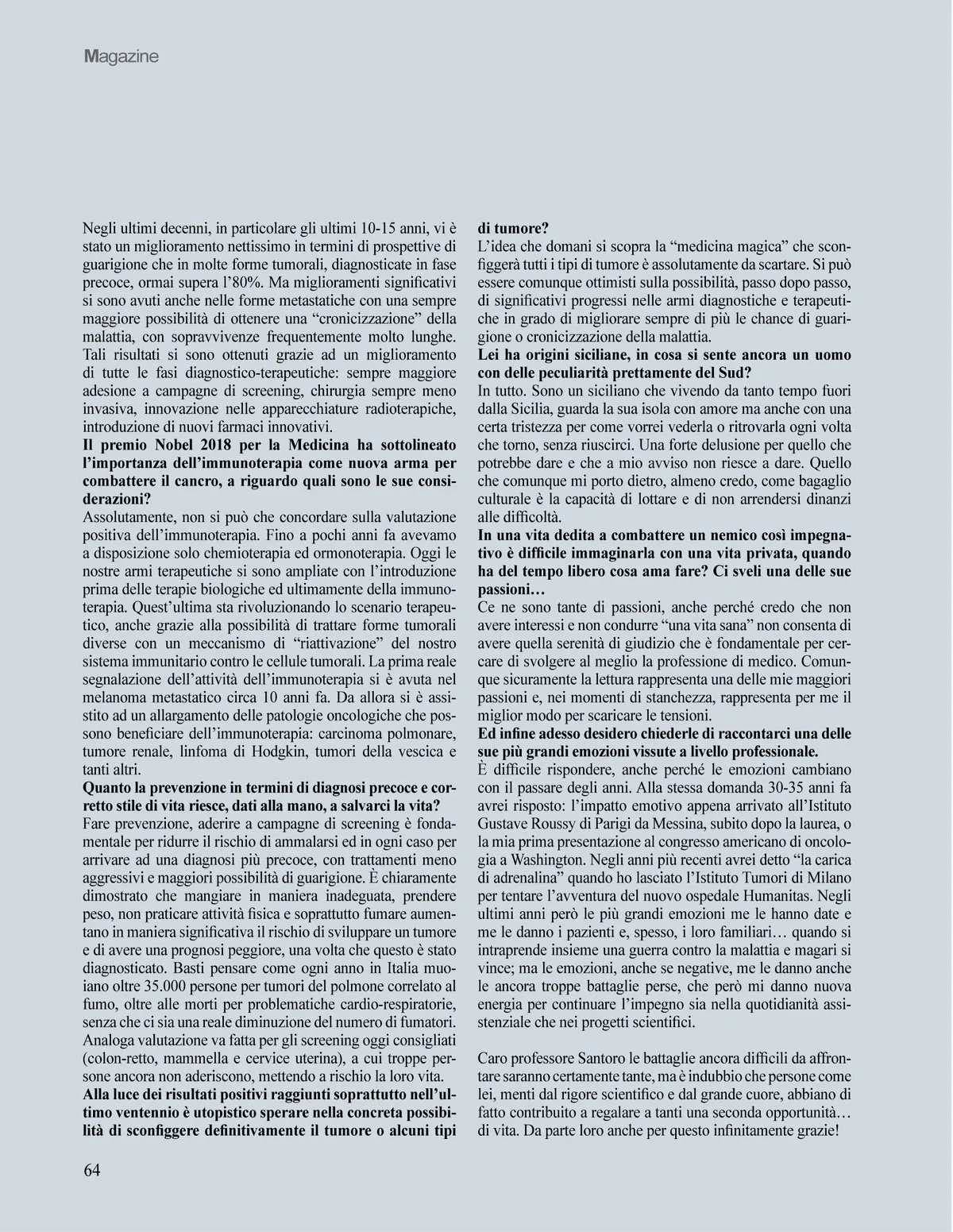 Magazine

Negli ultimi decenni, in particolare gli ultimi 10-15 anni, vi è stato un miglioramento nettissimo in termini di prospettive di guarigione che in molte forme tumorali, diagnosticate in fase precoce, ormai supera l'80%. Ma miglioramenti significativi si sono avuti anche nelle forme metastatiche con una sempre maggiore possibilità di ottenere una "cronicizzazione" della malattia, con sopravvivenze frequentemente molto lunghe. Tali risultati si sono ottenuti grazie ad un miglioramento di tutte le fasi diagnostico-terapeutiche: sempre maggiore adesione a campagne di screening, chirurgia sempre meno invasiva, innovazione nelle apparecchiature radioterapiche, introduzione di nuovi farmaci innovativi.
Il premio Nobel 2018 per la Medicina ha sottolineato l'importanza dell'immunoterapia come nuova arma per combattere il cancro, a riguardo quali sono le sue considerazioni?
Assolutamente, non si può che concordare sulla valutazione positiva dell'immunoterapia. Fino a pochi anni fa avevamo a disposizione solo chemioterapia ed ormonoterapia. Oggi le nostre armi terapeutiche si sono ampliate con l'introduzione prima delle terapie biologiche ed ultimamente della immunoterapia. Quest'ultima sta rivoluzionando lo scenario terapeutico, anche grazie alla possibilità di trattare forme tumorali diverse con un meccanismo di "riattivazione" del nostro sistema immunitario contro le cellule tumorali. La prima reale segnalazione dell'attività dell'immunoterapia si è avuta nel melanoma metastatico circa 10 anni fa. Da allora si è assistito ad un allargamento delle patologie oncologiche che possono beneficiare dell'immunoterapia: carcinoma polmonare, tumore renale, linfoma di Hodgkin, tumori della vescica e tanti altri.
Quanto la prevenzione in termini di diagnosi precoce e corretto stile di vita riesce, dati alla mano, a salvarci la vita?
Fare prevenzione, aderire a campagne di screening è fondamentale per ridurre il rischio di ammalarsi ed in ogni caso per arrivare ad una diagnosi più precoce, con trattamenti meno aggressivi e maggiori possibilità di guarigione. È chiaramente dimostrato che mangiare in maniera inadeguata, prendere peso, non praticare attività fisica e soprattutto fumare aumentano in maniera significativa il rischio di sviluppare un tumore e di avere una prognosi peggiore, una volta che questo è stato diagnosticato. Basti pensare come ogni anno in Italia muoiano oltre 35.000 persone per tumori del polmone correlato al fumo, oltre alle morti per problematiche cardio-respiratorie, senza che ci sia una reale diminuzione del numero di fumatori. Analoga valutazione va fatta per gli screening oggi consigliati (colon-retto, mammella e cervice uterina), a cui troppe persone ancora non aderiscono, mettendo a rischio la loro vita.
Alla luce dei risultati positivi raggiunti soprattutto nell'ultimo ventennio è utopistico sperare nella concreta possibilità di sconfiggere definitivamente il tumore o alcuni tipi di tumore?
L'idea che domani si scopra la "medicina magica" che sconfiggerà tutti i tipi di tumore è assolutamente da scartare. Si può essere comunque ottimisti sulla possibilità, passo dopo passo, di significativi progressi nelle armi diagnostiche e terapeutiche in grado di migliorare sempre di più le chance di guarigione o cronicizzazione della malattia.
Lei ha origini siciliane, in cosa si sente ancora un uomo con delle peculiarità prettamente del Sud?
In tutto. Sono un siciliano che vivendo da tanto tempo fuori dalla Sicilia, guarda la sua isola con amore ma anche con una certa tristezza per come vorrei vederla o ritrovarla ogni volta che torno, senza riuscirci. Una forte delusione per quello che potrebbe dare e che a mio avviso non riesce a dare. Quello che comunque mi porto dietro, almeno credo, come bagaglio culturale è la capacità di lottare e di non arrendersi dinanzi alle difficoltà.
In una vita dedita a combattere un nemico così impegnativo è difficile immaginarla con una vita privata, quando ha del tempo libero cosa ama fare? Ci sveli una delle sue passioni…
Ce ne sono tante di passioni, anche perché credo che non avere interessi e non condurre "una vita sana" non consenta di avere quella serenità di giudizio che è fondamentale per cercare di svolgere al meglio la professione di medico. Comunque sicuramente la lettura rappresenta una delle mie maggiori passioni e, nei momenti di stanchezza, rappresenta per me il miglior modo per scaricare le tensioni.
Ed infine adesso desidero chiederle di raccontarci una delle sue più grandi emozioni vissute a livello professionale.
È difficile rispondere, anche perché le emozioni cambiano con il passare degli anni. Alla stessa domanda 30-35 anni fa avrei risposto: l'impatto emotivo appena arrivato all'Istituto Gustave Roussy di Parigi da Messina, subito dopo la laurea, o la mia prima presentazione al congresso americano di oncologia a Washington. Negli anni più recenti avrei detto "la carica di adrenalina" quando ho lasciato l'Istituto Tumori di Milano per tentare l'avventura del nuovo ospedale Humanitas. Negli ultimi anni però le più grandi emozioni me le hanno date e me le danno i pazienti e, spesso, i loro familiari… quando si intraprende insieme una guerra contro la malattia e magari si vince; ma le emozioni, anche se negative, me le danno anche le ancora troppe battaglie perse, che però mi danno nuova energia per continuare l'impegno sia nella quotidianità assistenziale che nei progetti scientifici.

Caro professore Santoro le battaglie ancora difficili da affrontare saranno certamente tante, ma è indubbio che persone come lei, menti dal rigore scientifico e dal grande cuore, abbiano di fatto contribuito a regalare a tanti una seconda opportunità… di vita. Da parte loro anche per questo infinitamente grazie!

64